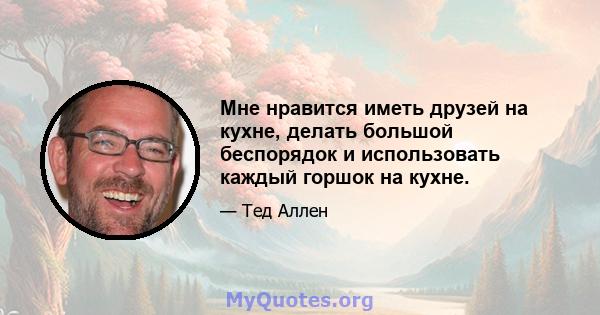 Мне нравится иметь друзей на кухне, делать большой беспорядок и использовать каждый горшок на кухне.

— Тед Аллен

MyQuotes.org